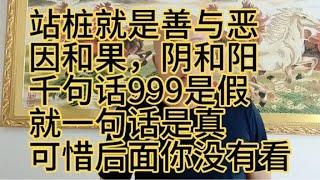 站桩就是善与恶
因和果，阴和阳
千句话999是假
就一句话是真
可惜后面你没有看